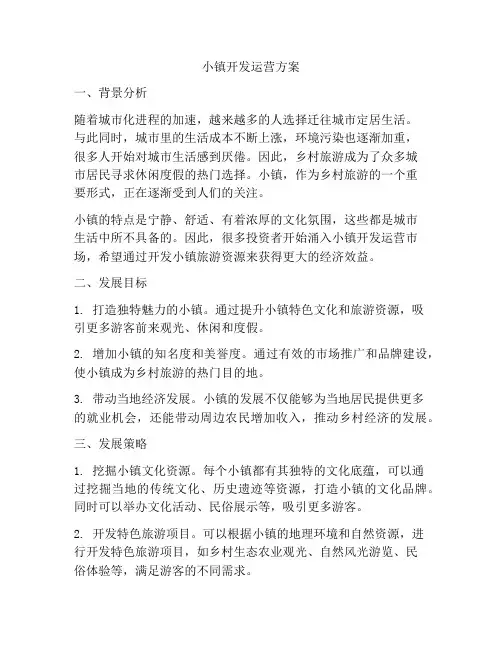 小镇开发运营方案

一、背景分析

随着城市化进程的加速，越来越多的人选择迁往城市定居生活。与此同时，城市里的生活成本不断上涨，环境污染也逐渐加重，很多人开始对城市生活感到厌倦。因此，乡村旅游成为了众多城市居民寻求休闲度假的热门选择。小镇，作为乡村旅游的一个重要形式，正在逐渐受到人们的关注。

小镇的特点是宁静、舒适、有着浓厚的文化氛围，这些都是城市生活中所不具备的。因此，很多投资者开始涌入小镇开发运营市场，希望通过开发小镇旅游资源来获得更大的经济效益。

二、发展目标

1. 打造独特魅力的小镇。通过提升小镇特色文化和旅游资源，吸引更多游客前来观光、休闲和度假。

2. 增加小镇的知名度和美誉度。通过有效的市场推广和品牌建设，使小镇成为乡村旅游的热门目的地。

3. 带动当地经济发展。小镇的发展不仅能够为当地居民提供更多的就业机会，还能带动周边农民增加收入，推动乡村经济的发展。

三、发展策略

1. 挖掘小镇文化资源。每个小镇都有其独特的文化底蕴，可以通过挖掘当地的传统文化、历史遗迹等资源，打造小镇的文化品牌。同时可以举办文化活动、民俗展示等，吸引更多游客。

2. 开发特色旅游项目。可以根据小镇的地理环境和自然资源，进行开发特色旅游项目，如乡村生态农业观光、自然风光游览、民俗体验等，满足游客的不同需求。